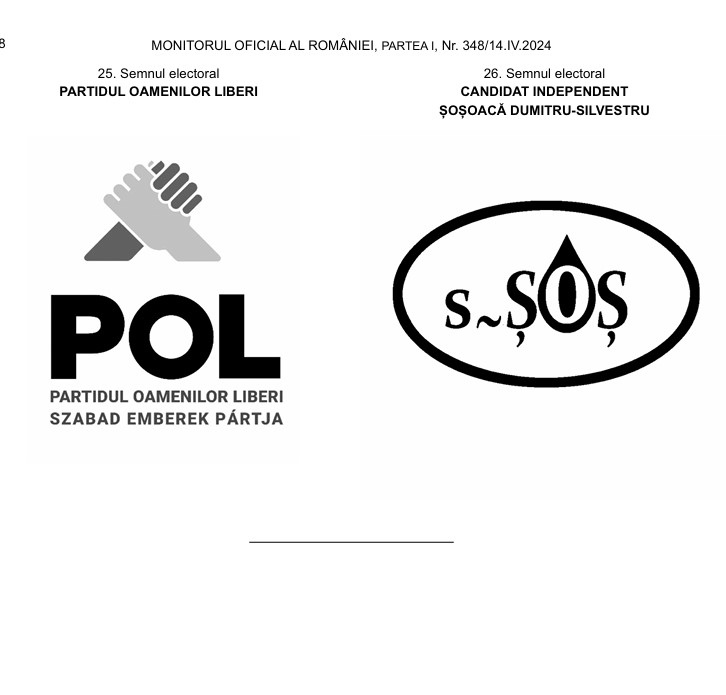 8

MONITORUL OFICIAL AL ROMÂNIEI, PARTEA I, Nr. 348/14.IV.2024

25. Semnul electoral
PARTIDUL OAMENILOR LIBERI

POL
PARTIDUL OAMENILOR LIBERI
SZABAD EMBEREK PÁRTJA

26. Semnul electoral
CANDIDAT INDEPENDENT
ȘOȘOACĂ DUMITRU-SILVESTRU

S~ȘOȘ